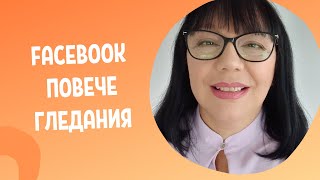 FACEBOOK
ПОВЕЧЕ
ГЛЕДАНИЯ